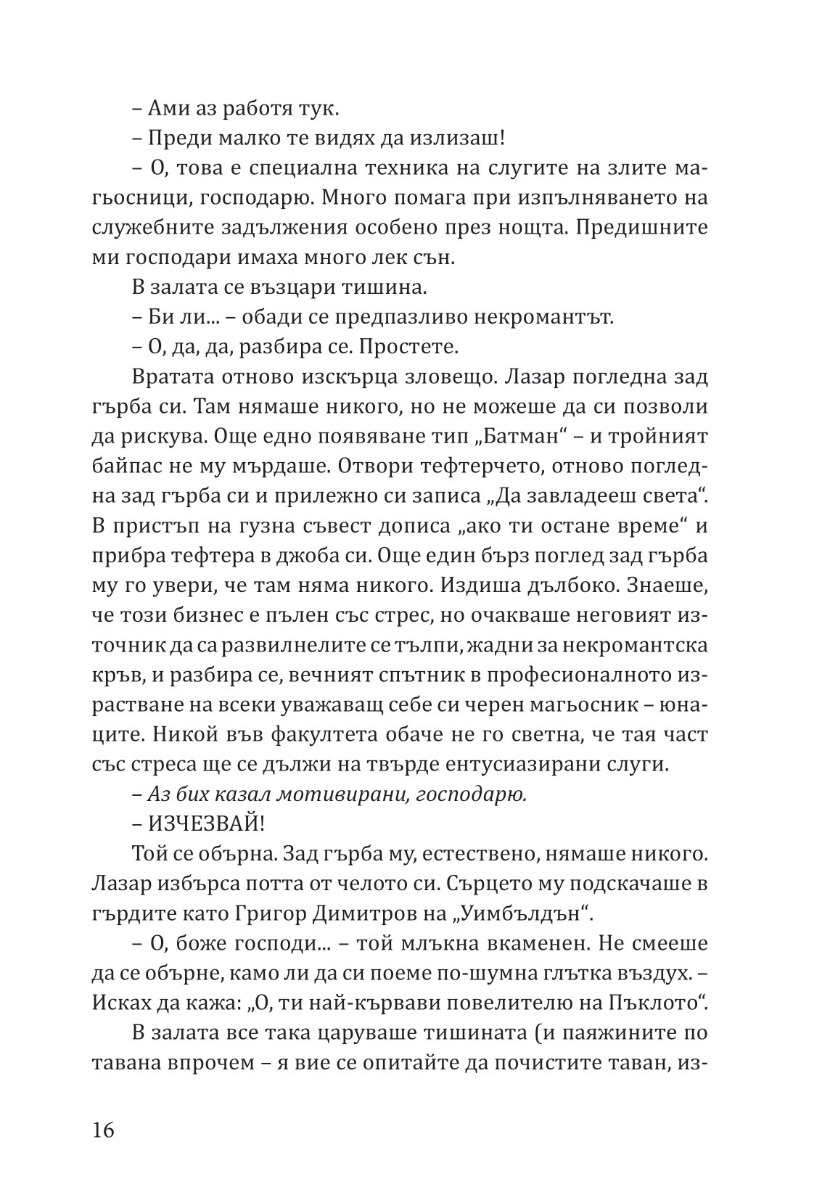 – Ами аз работя тук.

– Преди малко те видях да излизаш!

– О, това е специална техника на слугите на злите магьосници, господарю. Много помага при изпълняването на служебните задължения особено през нощта. Предишните ми господари имаха много лек сън.

В залата се възцари тишина.

– Би ли... – обади се предпазливо некромантът.

– О, да, да, разбира се. Простете.

Вратата отново изскърца зловещо. Лазар погледна зад гърба си. Там нямаше никого, но не можеше да си позволи да рискува. Още едно появяване тип „Батман“ – и тройният байпас не му мърдаше. Отвори тефтерчето, отново погледна зад гърба си и прилежно си записа „Да завладееш света“. В пристъп на гузна съвест дописа „ако ти остане време“ и прибра тефтера в джоба си. Още един бърз поглед зад гърба му го увери, че там няма никого. Издиша дълбоко. Знаеше, че този бизнес е пълен със стрес, но очакваше неговият източник да са развилнелите се тълпи, жадни за некромантска кръв, и разбира се, вечният спътник в професионалното израстване на всеки уважаващ себе си черен магьосник – юнаците. Никой във факултета обаче не го светна, че тая част със стреса ще се дължи на твърде ентусиазирани слуги.

– Аз бих казал мотивирани, господарю.

– ИЗЧЕЗВАЙ!

Той се обърна. Зад гърба му, естествено, нямаше никого. Лазар избърса потта от челото си. Сърцето му подскачаше в гърдите като Григор Димитров на „Уимбълдън“.

– О, боже господи... – той млъкна вкаменен. Не смееше да се обърне, камо ли да си поеме по-шумна глътка въздух. – Исках да кажа: „О, ти най-кървави повелителю на Пъклото“.

В залата все така царуваше тишината (и паяжините по тавана впрочем – я вие се опитайте да почистите таван, из-

16